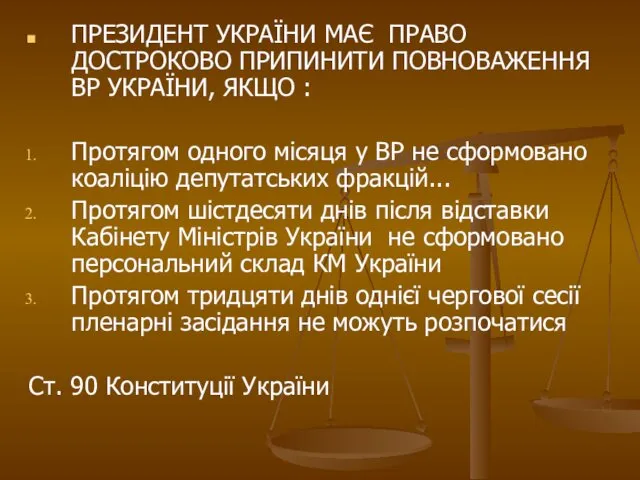 ПРЕЗИДЕНТ УКРАЇНИ МАЄ ПРАВО ДОСТРОКОВО ПРИПИНИТИ ПОВНОВАЖЕННЯ ВР УКРАЇНИ, ЯКЩО :

1. Протягом одного місяця у ВР не сформовано коаліцію депутатських фракцій...
2. Протягом шістдесяти днів після відставки Кабінету Міністрів України не сформовано персональний склад КМ України
3. Протягом тридцяти днів однієї чергової сесії пленарні засідання не можуть розпочатися

Ст. 90 Конституції України